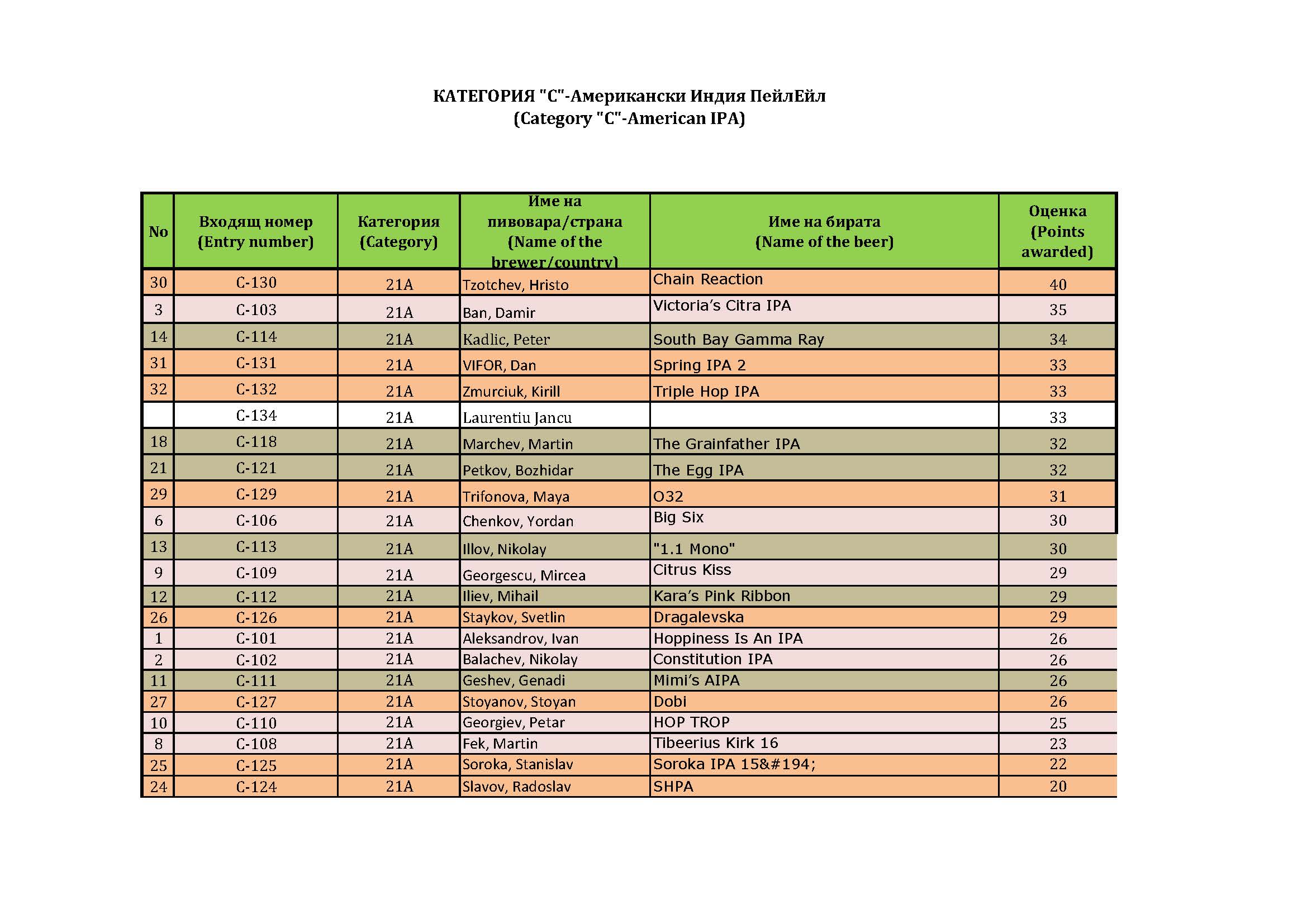 КАТЕГОРИЯ "С"-Американски Индия ПейлЕйл
(Category "C"-American IPA)

| No | Входящ номер (Entry number) | Категория (Category) | Име на пивовара/страна (Name of the brewer/country) | Име на бирата (Name of the beer) | Оценка (Points awarded) |
|---|---|---|---|---|---|
| 30 | C-130 | 21A | Tzotchev, Hristo | Chain Reaction | 40 |
| 3 | C-103 | 21A | Ban, Damir | Victoria's Citra IPA | 35 |
| 14 | C-114 | 21A | Kadlic, Peter | South Bay Gamma Ray | 34 |
| 31 | C-131 | 21A | VIFOR, Dan | Spring IPA 2 | 33 |
| 32 | C-132 | 21A | Zmurciuk, Kirill | Triple Hop IPA | 33 |
|  | C-134 | 21A | Laurentiu Jancu |  | 33 |
| 18 | C-118 | 21A | Marchev, Martin | The Grainfather IPA | 32 |
| 21 | C-121 | 21A | Petkov, Bozhidar | The Egg IPA | 32 |
| 29 | C-129 | 21A | Trifonova, Maya | O32 | 31 |
| 6 | C-106 | 21A | Chenkov, Yordan | Big Six | 30 |
| 13 | C-113 | 21A | Illov, Nikolay | "1.1 Mono" | 30 |
| 9 | C-109 | 21A | Georgescu, Mircea | Citrus Kiss | 29 |
| 12 | C-112 | 21A | Iliev, Mihail | Kara's Pink Ribbon | 29 |
| 26 | C-126 | 21A | Staykov, Svetlin | Dragalevska | 29 |
| 1 | C-101 | 21A | Aleksandrov, Ivan | Hoppiness Is An IPA | 26 |
| 2 | C-102 | 21A | Balachev, Nikolay | Constitution IPA | 26 |
| 11 | C-111 | 21A | Geshev, Genadi | Mimi's AIPA | 26 |
| 27 | C-127 | 21A | Stoyanov, Stoyan | Dobi | 26 |
| 10 | C-110 | 21A | Georgiev, Petar | HOP TROP | 25 |
| 8 | C-108 | 21A | Fek, Martin | Tibeerius Kirk 16 | 23 |
| 25 | C-125 | 21A | Soroka, Stanislav | Soroka IPA 15&#194; | 22 |
| 24 | C-124 | 21A | Slavov, Radoslav | SHPA | 20 |